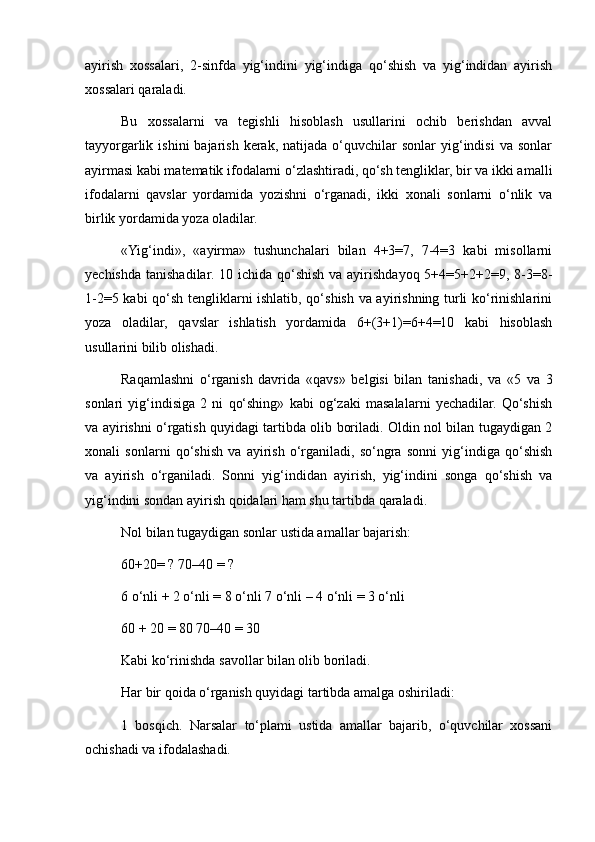 ayirish xossalari, 2-sinfda yig‘indini yig‘indiga qo‘shish va yig‘indidan ayirish xossalari qaraladi.

Bu xossalarni va tegishli hisoblash usullarini ochib berishdan avval tayyorgarlik ishini bajarish kerak, natijada o‘quvchilar sonlar yig‘indisi va sonlar ayirmasi kabi matematik ifodalarni o‘zlashtiradi, qo‘sh tengliklar, bir va ikki amalli ifodalarni qavslar yordamida yozishni o‘rganadi, ikki xonali sonlarni o‘nlik va birlik yordamida yoza oladilar.

«Yig‘indi», «ayirma» tushunchalari bilan 4+3=7, 7-4=3 kabi misollarni yechishda tanishadilar. 10 ichida qo‘shish va ayirishdayoq 5+4=5+2+2=9, 8-3=8-1-2=5 kabi qo‘sh tengliklarni ishlatib, qo‘shish va ayirishning turli ko‘rinishlarini yoza oladilar, qavslar ishlatish yordamida 6+(3+1)=6+4=10 kabi hisoblash usullarini bilib olishadi.

Raqamlashni o‘rganish davrida «qavs» belgisi bilan tanishadi, va «5 va 3 sonlari yig‘indisiga 2 ni qo‘shing» kabi og‘zaki masalalarni yechadilar. Qo‘shish va ayirishni o‘rgatish quyidagi tartibda olib boriladi. Oldin nol bilan tugaydigan 2 xonali sonlarni qo‘shish va ayirish o‘rganiladi, so‘ngra sonni yig‘indiga qo‘shish va ayirish o‘rganiladi. Sonni yig‘indidan ayirish, yig‘indini songa qo‘shish va yig‘indini sondan ayirish qoidalari ham shu tartibda qaraladi.

Nol bilan tugaydigan sonlar ustida amallar bajarish:

60+20= ? 70–40 = ?

6 o‘nli + 2 o‘nli = 8 o‘nli 7 o‘nli – 4 o‘nli = 3 o‘nli

60 + 20 = 80 70–40 = 30

Kabi ko‘rinishda savollar bilan olib boriladi.

Har bir qoida o‘rganish quyidagi tartibda amalga oshiriladi:

1 bosqich. Narsalar to‘plami ustida amallar bajarib, o‘quvchilar xossani ochishadi va ifodalashadi.